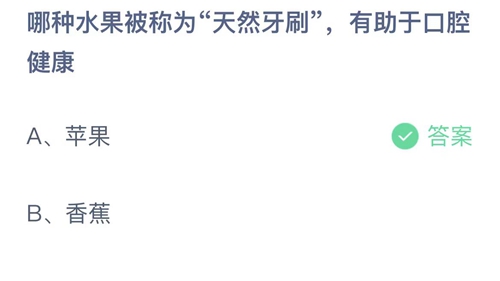 哪种水果被称为“天然牙刷”，有助于口腔健康

A、苹果 答案

B、香蕉